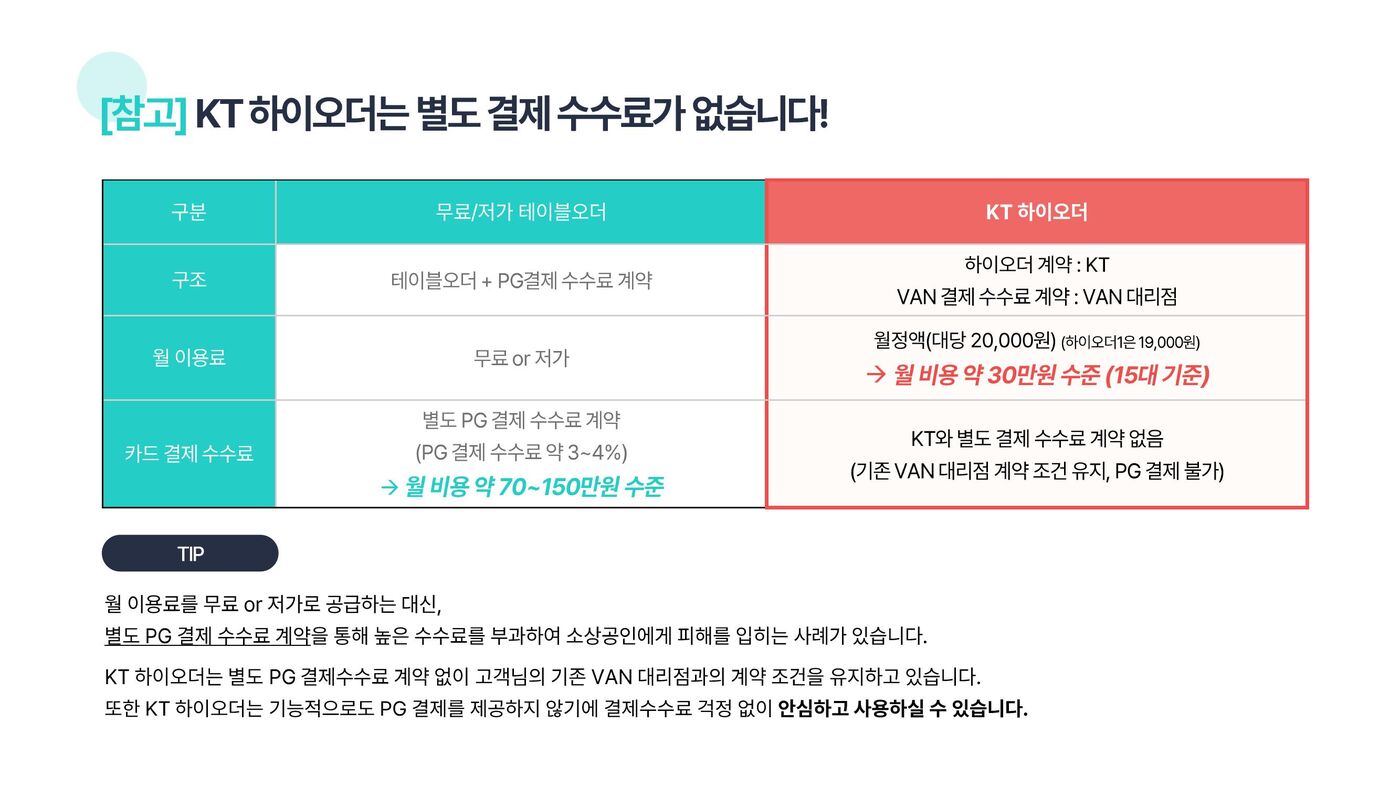 [참고] KT 하이오더는 별도 결제 수수료가 없습니다!

| 구분 | 무료/저가 테이블오더 | KT 하이오더 |
|---|---|---|
| 구조 | 테이블오더 + PG결제 수수료 계약 | 하이오더 계약 : KT VAN 결제 수수료 계약 : VAN 대리점 |
| 월 이용료 | 무료 or 저가 | 월정액(대당 20,000원) (하이오더1은 19,000원) → 월 비용 약 30만원 수준 (15대 기준) |
| 카드 결제 수수료 | 별도 PG 결제 수수료 계약 (PG 결제 수수료 약 3~4%) → 월 비용 약 70~150만원 수준 | KT와 별도 결제 수수료 계약 없음 (기존 VAN 대리점 계약 조건 유지, PG 결제 불가) |

TIP

월 이용료를 무료 or 저가로 공급하는 대신,
별도 PG 결제 수수료 계약을 통해 높은 수수료를 부과하여 소상공인에게 피해를 입히는 사례가 있습니다.

KT 하이오더는 별도 PG 결제수수료 계약 없이 고객님의 기존 VAN 대리점과의 계약 조건을 유지하고 있습니다.
또한 KT 하이오더는 기능적으로도 PG 결제를 제공하지 않기에 결제수수료 걱정 없이 안심하고 사용하실 수 있습니다.